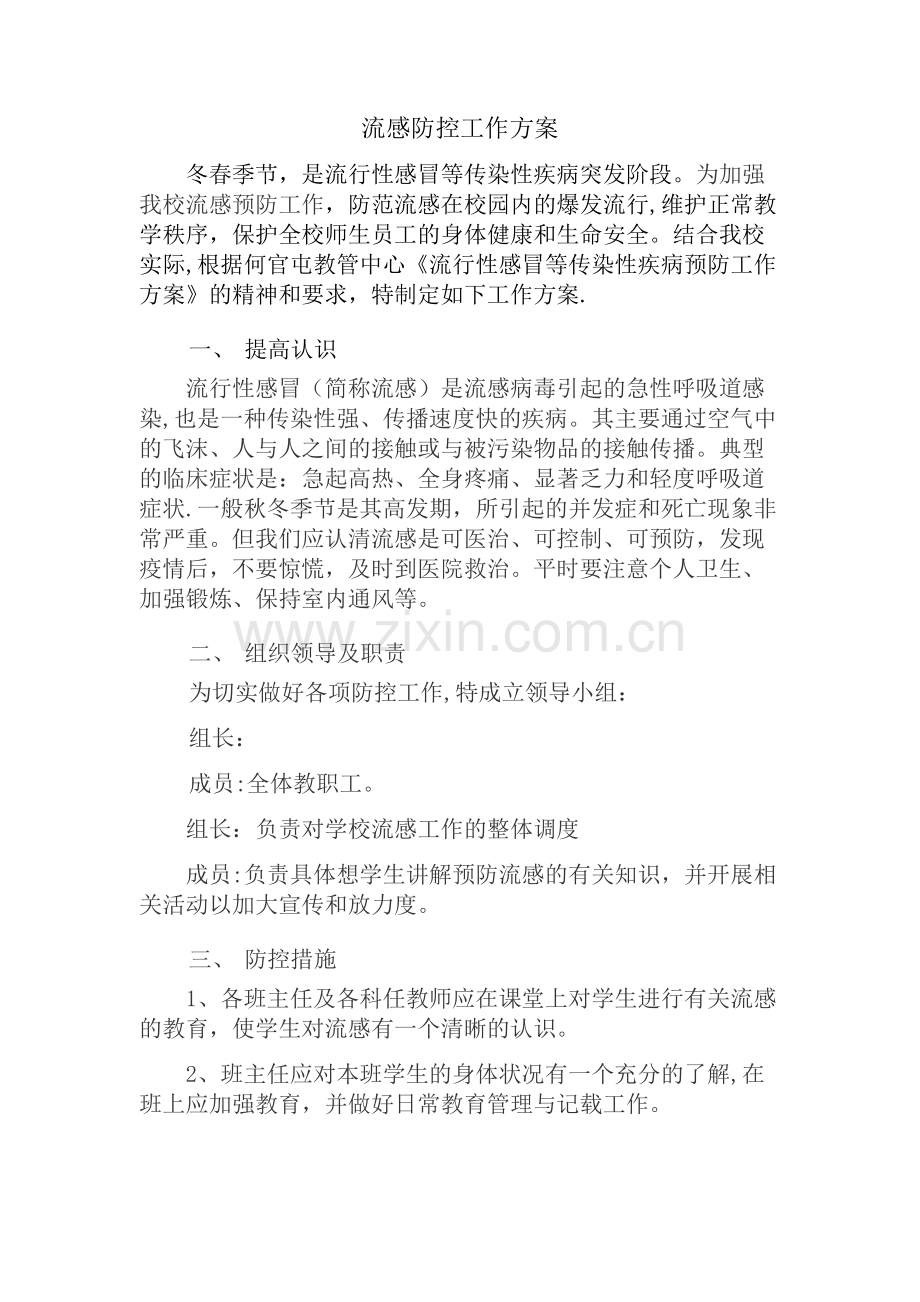 流感防控工作方案

冬春季节，是流行性感冒等传染性疾病突发阶段。为加强我校流感预防工作，防范流感在校园内的爆发流行,维护正常教学秩序，保护全校师生员工的身体健康和生命安全。结合我校实际,根据何官屯教管中心《流行性感冒等传染性疾病预防工作方案》的精神和要求，特制定如下工作方案.

一、 提高认识

流行性感冒（简称流感）是流感病毒引起的急性呼吸道感染,也是一种传染性强、传播速度快的疾病。其主要通过空气中的飞沫、人与人之间的接触或与被污染物品的接触传播。典型的临床症状是：急起高热、全身疼痛、显著乏力和轻度呼吸道症状.一般秋冬季节是其高发期，所引起的并发症和死亡现象非常严重。但我们应认清流感是可医治、可控制、可预防，发现疫情后，不要惊慌，及时到医院救治。平时要注意个人卫生、加强锻炼、保持室内通风等。

www.zixin.com.cn

二、 组织领导及职责

为切实做好各项防控工作,特成立领导小组：

组长：

成员:全体教职工。

组长：负责对学校流感工作的整体调度

成员:负责具体想学生讲解预防流感的有关知识，并开展相关活动以加大宣传和放力度。

三、 防控措施

1、各班主任及各科任教师应在课堂上对学生进行有关流感的教育，使学生对流感有一个清晰的认识。

2、班主任应对本班学生的身体状况有一个充分的了解,在班上应加强教育，并做好日常教育管理与记载工作。